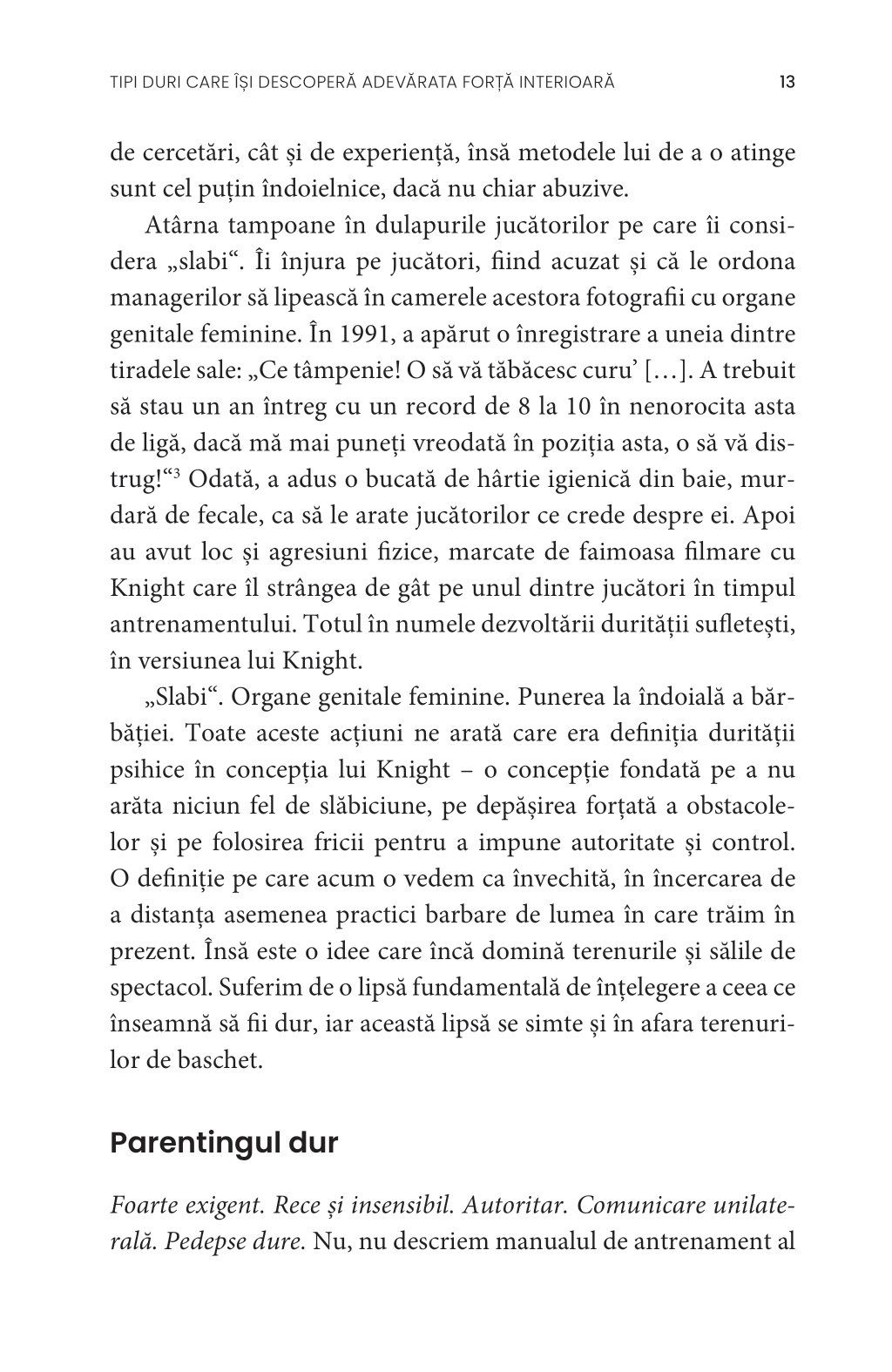 TIPI DURI CARE ÎȘI DESCOPERĂ ADEVĂRATA FORȚĂ INTERIOARĂ 13

de cercetări, cât și de experiență, însă metodele lui de a o atinge sunt cel puțin îndoielnice, dacă nu chiar abuzive.

Atârna tampoane în dulapurile jucătorilor pe care îi considera „slabi“. Îi înjura pe jucători, fiind acuzat și că le ordona managerilor să lipească în camerele acestora fotografii cu organe genitale feminine. În 1991, a apărut o înregistrare a uneia dintre tiradele sale: „Ce tâmpenie! O să vă tăbăcesc curu’ […]. A trebuit să stau un an întreg cu un record de 8 la 10 în nenorocita asta de ligă, dacă mă mai puneți vreodată în poziția asta, o să vă distrug!“$^3$ Odată, a adus o bucată de hârtie igienică din baie, murdară de fecale, ca să le arate jucătorilor ce crede despre ei. Apoi au avut loc și agresiuni fizice, marcate de faimoasa filmare cu Knight care îl strângea de gât pe unul dintre jucători în timpul antrenamentului. Totul în numele dezvoltării durității sufletești, în versiunea lui Knight.

„Slabi“. Organe genitale feminine. Punerea la îndoială a bărbăției. Toate aceste acțiuni ne arată care era definiția durității psihice în concepția lui Knight – o concepție fondată pe a nu arăta niciun fel de slăbiciune, pe depășirea forțată a obstacolelor și pe folosirea fricii pentru a impune autoritate și control. O definiție pe care acum o vedem ca învechită, în încercarea de a distanța asemenea practici barbare de lumea în care trăim în prezent. Însă este o idee care încă domină terenurile și sălile de spectacol. Suferim de o lipsă fundamentală de înțelegere a ceea ce înseamnă să fii dur, iar această lipsă se simte și în afara terenurilor de baschet.

Parentingul dur

Foarte exigent. Rece și insensibil. Autoritar. Comunicare unilaterală. Pedepse dure. Nu, nu descriem manualul de antrenament al